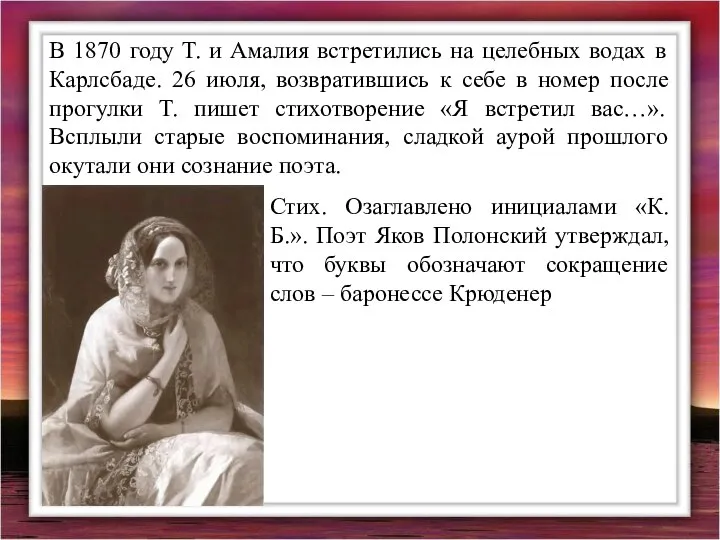 В 1870 году Т. и Амалия встретились на целебных водах в Карлсбаде. 26 июля, возвратившись к себе в номер после прогулки Т. пишет стихотворение «Я встретил вас…». Всплыли старые воспоминания, сладкой аурой прошлого окутали они сознание поэта.

Стих. Озаглавлено инициалами «К. Б.». Поэт Яков Полонский утверждал, что буквы обозначают сокращение слов – баронессе Крюденер